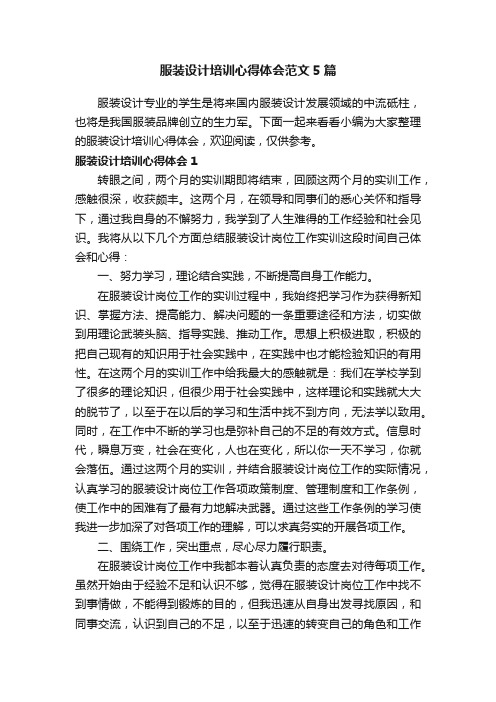 服装设计培训心得体会范文5篇

服装设计专业的学生是将来国内服装设计发展领域的中流砥柱，也将是我国服装品牌创立的生力军。下面一起来看看小编为大家整理的服装设计培训心得体会，欢迎阅读，仅供参考。

服装设计培训心得体会1

转眼之间，两个月的实训期即将结束，回顾这两个月的实训工作，感触很深，收获颇丰。这两个月，在领导和同事们的悉心关怀和指导下，通过我自身的不懈努力，我学到了人生难得的工作经验和社会见识。我将从以下几个方面总结服装设计岗位工作实训这段时间自己体会和心得：

一、努力学习，理论结合实践，不断提高自身工作能力。

在服装设计岗位工作的实训过程中，我始终把学习作为获得新知识、掌握方法、提高能力、解决问题的一条重要途径和方法，切实做到用理论武装头脑、指导实践、推动工作。思想上积极进取，积极的把自己现有的知识用于社会实践中，在实践中也才能检验知识的有用性。在这两个月的实训工作中给我最大的感触就是：我们在学校学到了很多的理论知识，但很少用于社会实践中，这样理论和实践就大大的脱节了，以至于在以后的学习和生活中找不到方向，无法学以致用。同时，在工作中不断的学习也是弥补自己的不足的有效方式。信息时代，瞬息万变，社会在变化，人也在变化，所以你一天不学习，你就会落伍。通过这两个月的实训，并结合服装设计岗位工作的实际情况，认真学习的服装设计岗位工作各项政策制度、管理制度和工作条例，使工作中的困难有了最有力地解决武器。通过这些工作条例的学习使我进一步加深了对各项工作的理解，可以求真务实的开展各项工作。

二、围绕工作，突出重点，尽心尽力履行职责。

在服装设计岗位工作中我都本着认真负责的态度去对待每项工作。虽然开始由于经验不足和认识不够，觉得在服装设计岗位工作中找不到事情做，不能得到锻炼的目的，但我迅速从自身出发寻找原因，和同事交流，认识到自己的不足，以至于迅速的转变自己的角色和工作